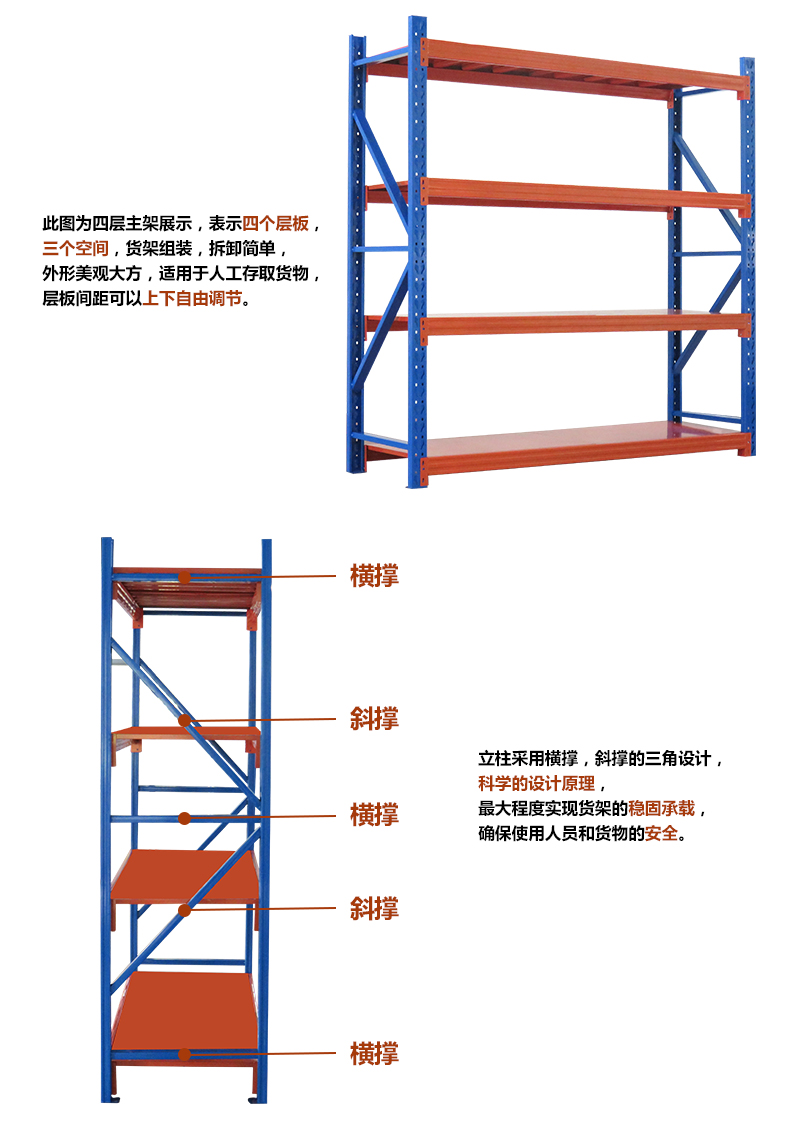 此图为四层主架展示，表示四个层板，
三个空间，货架组装，拆卸简单，
外形美观大方，适用于人工存取货物，
层板间距可以上下自由调节。

横撑

斜撑

横撑

斜撑

横撑

立柱采用横撑，斜撑的三角设计，
科学的设计原理，
最大程度实现货架的稳固承载，
确保使用人员和货物的安全。